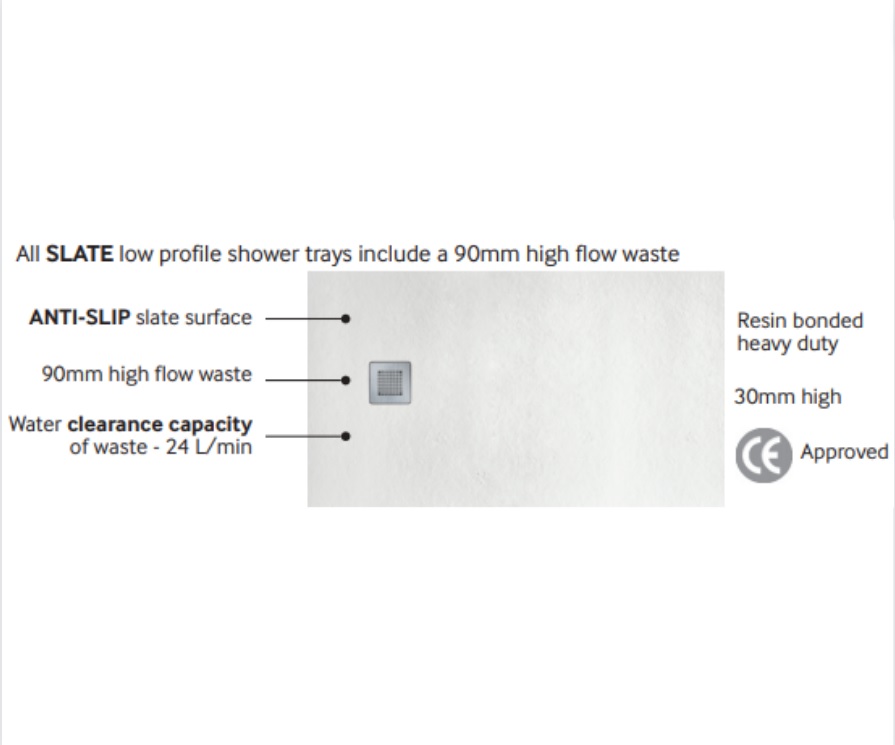 All SLATE low profile shower trays include a 90mm high flow waste

ANTI-SLIP slate surface

90mm high flow waste

Water clearance capacity of waste - 24 L/min

Resin bonded heavy duty

30mm high

CE Approved